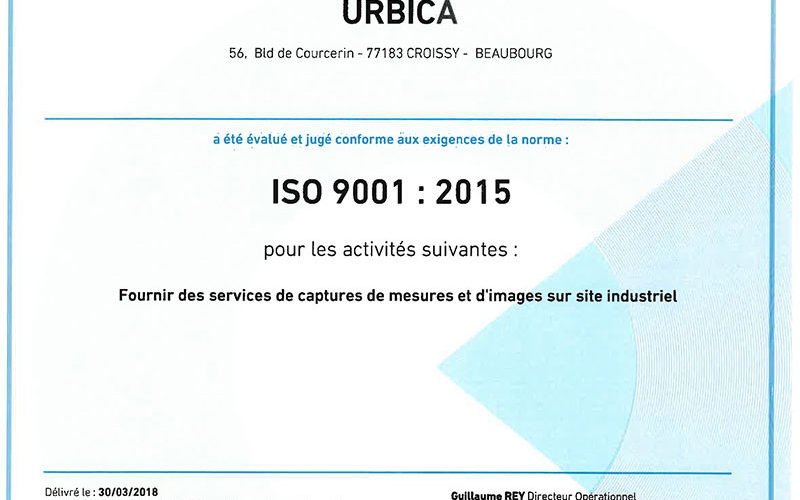 URBICA

56, Bld de Courcerin - 77183 CROISSY - BEAUBOURG

a été évalué et jugé conforme aux exigences de la norme :

ISO 9001 : 2015

pour les activités suivantes :

Fournir des services de captures de mesures et d'images sur site industriel

Délivré le : 30/03/2018

Guillaume REY Directeur Opérationnel